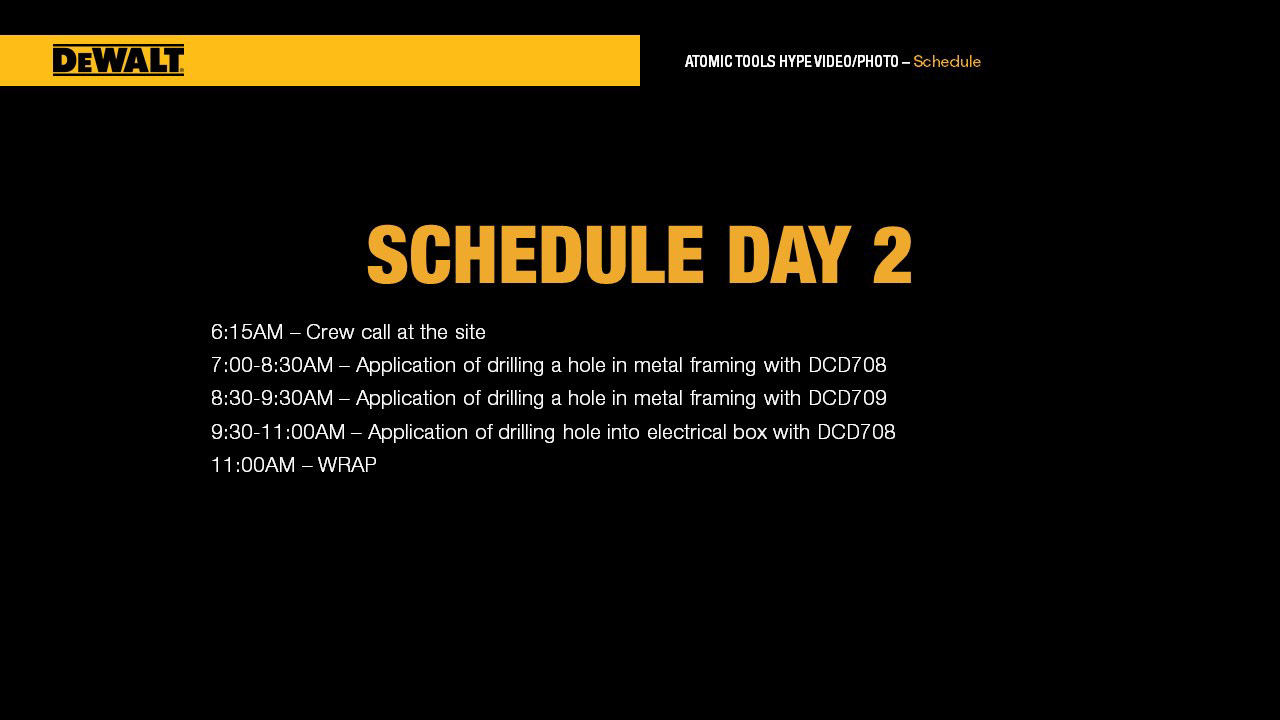 DEWALT

ATOMIC TOOLS HYPE VIDEO/PHOTO – Schedule

SCHEDULE DAY 2

6:15AM – Crew call at the site
7:00-8:30AM – Application of drilling a hole in metal framing with DCD708
8:30-9:30AM – Application of drilling a hole in metal framing with DCD709
9:30-11:00AM – Application of drilling hole into electrical box with DCD708
11:00AM – WRAP